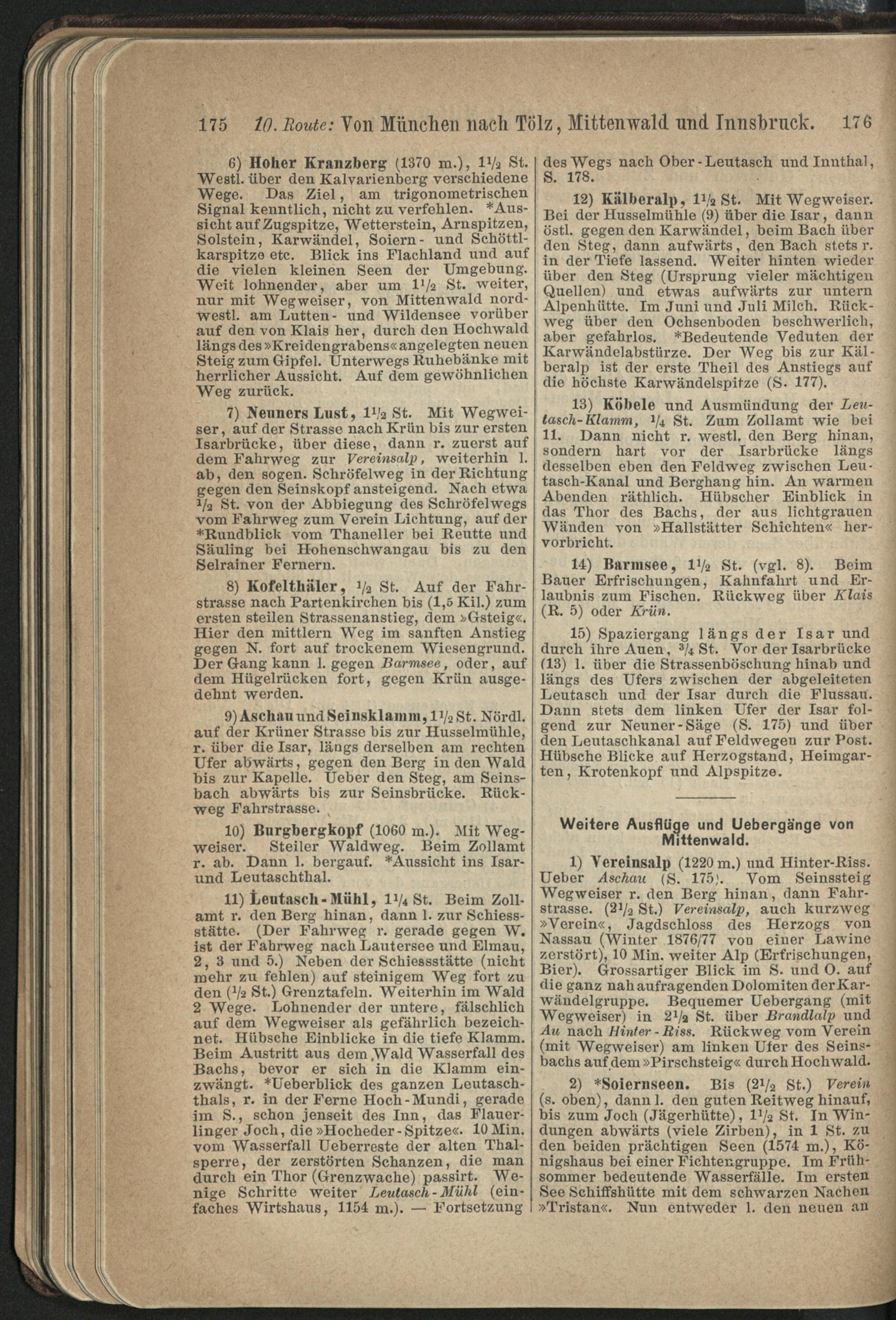 175 10. Route: Von München nach Tölz, Mittenwald und Innsbruck. 176

6) Hoher Kranzberg (1370 m.), $1\frac{1}{2}$ St. Westl. über den Kalvarienberg verschiedene Wege. Das Ziel, am trigonometrischen Signal kenntlich, nicht zu verfehlen. *Aussicht auf Zugspitze, Wetterstein, Arnspitzen, Solstein, Karwändel, Soiern- und Schöttlkarspitze etc. Blick ins Flachland und auf die vielen kleinen Seen der Umgebung. Weit lohnender, aber um $1\frac{1}{2}$ St. weiter, nur mit Wegweiser, von Mittenwald nordwestl. am Lutten- und Wildensee vorüber auf den von Klais her, durch den Hochwald längs des »Kreidengrabens« angelegten neuen Steig zum Gipfel. Unterwegs Ruhebänke mit herrlicher Aussicht. Auf dem gewöhnlichen Weg zurück.

7) Neuners Lust, $1\frac{1}{2}$ St. Mit Wegweiser, auf der Strasse nach Krün bis zur ersten Isarbrücke, über diese, dann r. zuerst auf dem Fahrweg zur Vereinsalp, weiterhin l. ab, den sogen. Schröfelweg in der Richtung gegen den Seinskopf ansteigend. Nach etwa $\frac{1}{2}$ St. von der Abbiegung des Schröfelwegs vom Fahrweg zum Verein Lichtung, auf der *Rundblick vom Thaneller bei Reutte und Säuling bei Hohenschwangau bis zu den Selrainer Fernern.

8) Kofelthäler, $\frac{1}{2}$ St. Auf der Fahrstrasse nach Partenkirchen bis (1,5 Kil.) zum ersten steilen Strassenanstieg, dem »Gsteig«. Hier den mittlern Weg im sanften Anstieg gegen N. fort auf trockenem Wiesengrund. Der Gang kann l. gegen Barmsee, oder, auf dem Hügelrücken fort, gegen Krün ausgedehnt werden.

9) Aschau und Seinsklamm, $1\frac{1}{2}$ St. Nördl. auf der Krüner Strasse bis zur Husselmühle, r. über die Isar, längs derselben am rechten Ufer abwärts, gegen den Berg in den Wald bis zur Kapelle. Ueber den Steg, am Seinsbach abwärts bis zur Seinsbrücke. Rückweg Fahrstrasse.

10) Burgbergkopf (1060 m.). Mit Wegweiser. Steiler Waldweg. Beim Zollamt r. ab. Dann l. bergauf. *Aussicht ins Isar- und Leutaschthal.

11) Leutasch-Mühl, $1\frac{1}{4}$ St. Beim Zollamt r. den Berg hinan, dann l. zur Schiessstätte. (Der Fahrweg r. gerade gegen W. ist der Fahrweg nach Lautersee und Elmau, 2, 3 und 5.) Neben der Schiessstätte (nicht mehr zu fehlen) auf steinigem Weg fort zu den ($\frac{1}{2}$ St.) Grenztafeln. Weiterhin im Wald 2 Wege. Lohnender der untere, fälschlich auf dem Wegweiser als gefährlich bezeichnet. Hübsche Einblicke in die tiefe Klamm. Beim Austritt aus dem Wald Wasserfall des Bachs, bevor er sich in die Klamm einzwängt. *Ueberblick des ganzen Leutaschthals, r. in der Ferne Hoch-Mundi, gerade im S., schon jenseit des Inn, das Flauerlinger Joch, die »Hocheder-Spitze«. 10 Min. vom Wasserfall Ueberreste der alten Thalsperre, der zerstörten Schanzen, die man durch ein Thor (Grenzwache) passirt. Wenige Schritte weiter Leutasch-Mühl (einfaches Wirtshaus, 1154 m.). — Fortsetzung des Wegs nach Ober-Leutasch und Innthal, S. 178.

12) Kälberalp, $1\frac{1}{2}$ St. Mit Wegweiser. Bei der Husselmühle (9) über die Isar, dann östl. gegen den Karwändel, beim Bach über den Steg, dann aufwärts, den Bach stets r. in der Tiefe lassend. Weiter hinten wieder über den Steg (Ursprung vieler mächtigen Quellen) und etwas aufwärts zur untern Alpenhütte. Im Juni und Juli Milch. Rückweg über den Ochsenboden beschwerlich, aber gefahrlos. *Bedeutende Veduten der Karwändelabstürze. Der Weg bis zur Kälberalp ist der erste Theil des Anstiegs auf die höchste Karwändelspitze (S. 177).

13) Köbele und Ausmündung der Leutasch-Klamm, $\frac{1}{4}$ St. Zum Zollamt wie bei 11. Dann nicht r. westl. den Berg hinan, sondern hart vor der Isarbrücke längs desselben eben den Feldweg zwischen Leutasch-Kanal und Berghang hin. An warmen Abenden räthlich. Hübscher Einblick in das Thor des Bachs, der aus lichtgrauen Wänden von »Hallstätter Schichten« hervorbricht.

14) Barmsee, $1\frac{1}{2}$ St. (vgl. 8). Beim Bauer Erfrischungen, Kahnfahrt und Erlaubnis zum Fischen. Rückweg über Klais (R. 5) oder Krün.

15) Spaziergang längs der Isar und durch ihre Auen, $\frac{3}{4}$ St. Vor der Isarbrücke (13) l. über die Strassenböschung hinab und längs des Ufers zwischen der abgeleiteten Leutasch und der Isar durch die Flussau. Dann stets dem linken Ufer der Isar folgend zur Neuner-Säge (S. 175) und über den Leutaschkanal auf Feldwegen zur Post. Hübsche Blicke auf Herzogstand, Heimgarten, Krotenkopf und Alpspitze.

Weitere Ausflüge und Uebergänge von Mittenwald.

1) Vereinsalp (1220 m.) und Hinter-Riss. Ueber Aschau (S. 175). Vom Seinssteig Wegweiser r. den Berg hinan, dann Fahrstrasse. ($2\frac{1}{2}$ St.) Vereinsalp, auch kurzweg »Verein«, Jagdschloss des Herzogs von Nassau (Winter 1876/77 von einer Lawine zerstört), 10 Min. weiter Alp (Erfrischungen, Bier). Grossartiger Blick im S. und O. auf die ganz nah aufragenden Dolomiten der Karwändelgruppe. Bequemer Uebergang (mit Wegweiser) in $2\frac{1}{2}$ St. über Brandlalp und Au nach Hinter-Riss. Rückweg vom Verein (mit Wegweiser) am linken Ufer des Seinsbachs auf dem »Pirschsteig« durch Hochwald.

2) *Soiernseen. Bis ($2\frac{1}{2}$ St.) Verein (s. oben), dann l. den guten Reitweg hinauf, bis zum Joch (Jägerhütte), $1\frac{1}{2}$ St. In Windungen abwärts (viele Zirben), in 1 St. zu den beiden prächtigen Seen (1574 m.), Königshaus bei einer Fichtengruppe. Im Frühsommer bedeutende Wasserfälle. Im ersten See Schiffshütte mit dem schwarzen Nachen »Tristan«. Nun entweder l. den neuen an